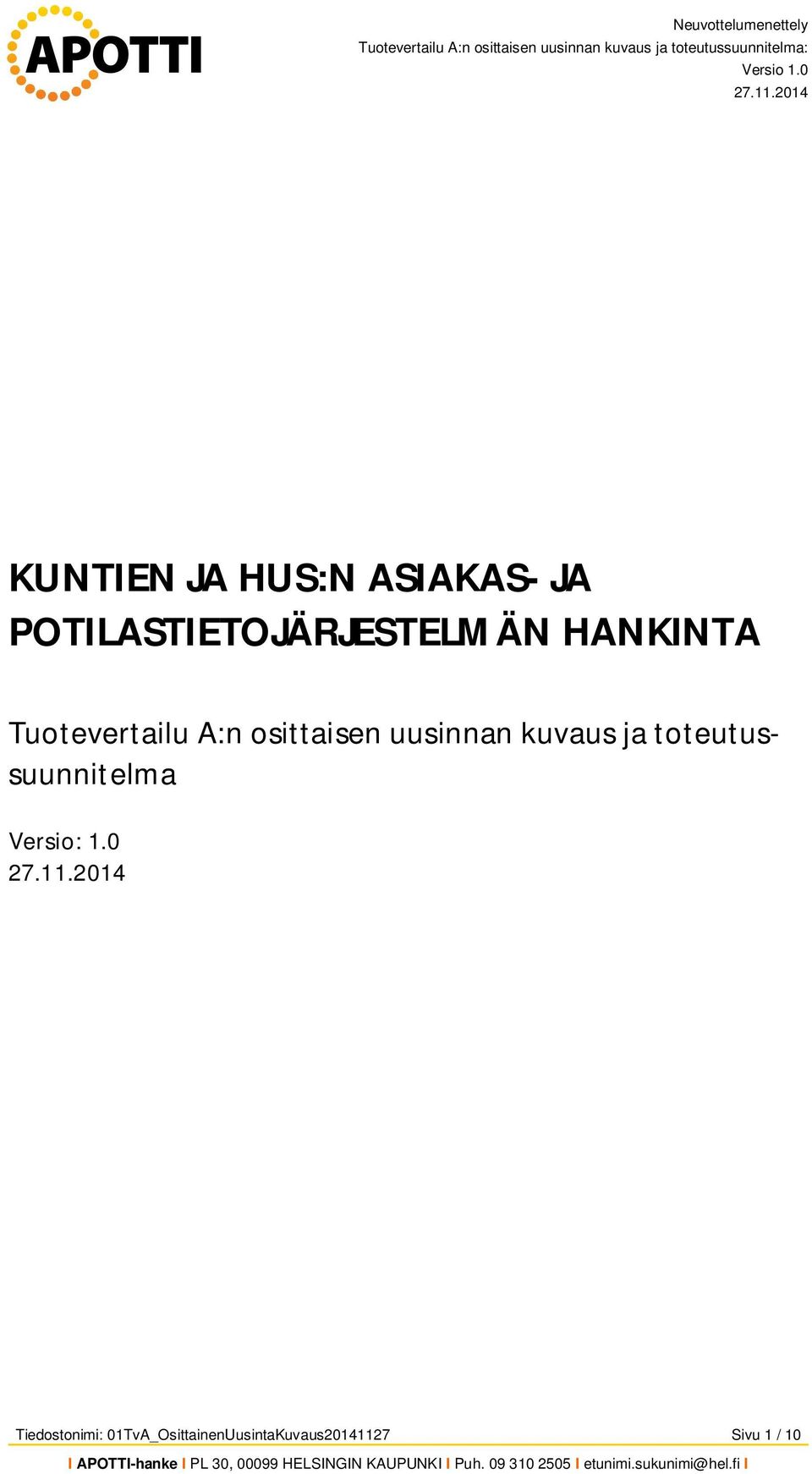 APOTTI

Neuvottelumenettely
Tuotevertailu A:n osittaisen uusinnan kuvaus ja toteutussuunnitelma:
Versio 1.0
27.11.2014

KUNTIEN JA HUS:N ASIAKAS- JA POTILASTIETOJÄRJESTELMÄN HANKINTA

Tuotevertailu A:n osittaisen uusinnan kuvaus ja toteutussuunnitelma

Versio: 1.0
27.11.2014

Tiedostonimi: 01TvA_OsittainenUusintaKuvaus20141127

Sivu 1 / 10

I APOTTI-hanke I PL 30, 00099 HELSINGIN KAUPUNKI I Puh. 09 310 2505 I etunimi.sukunimi@hel.fi I